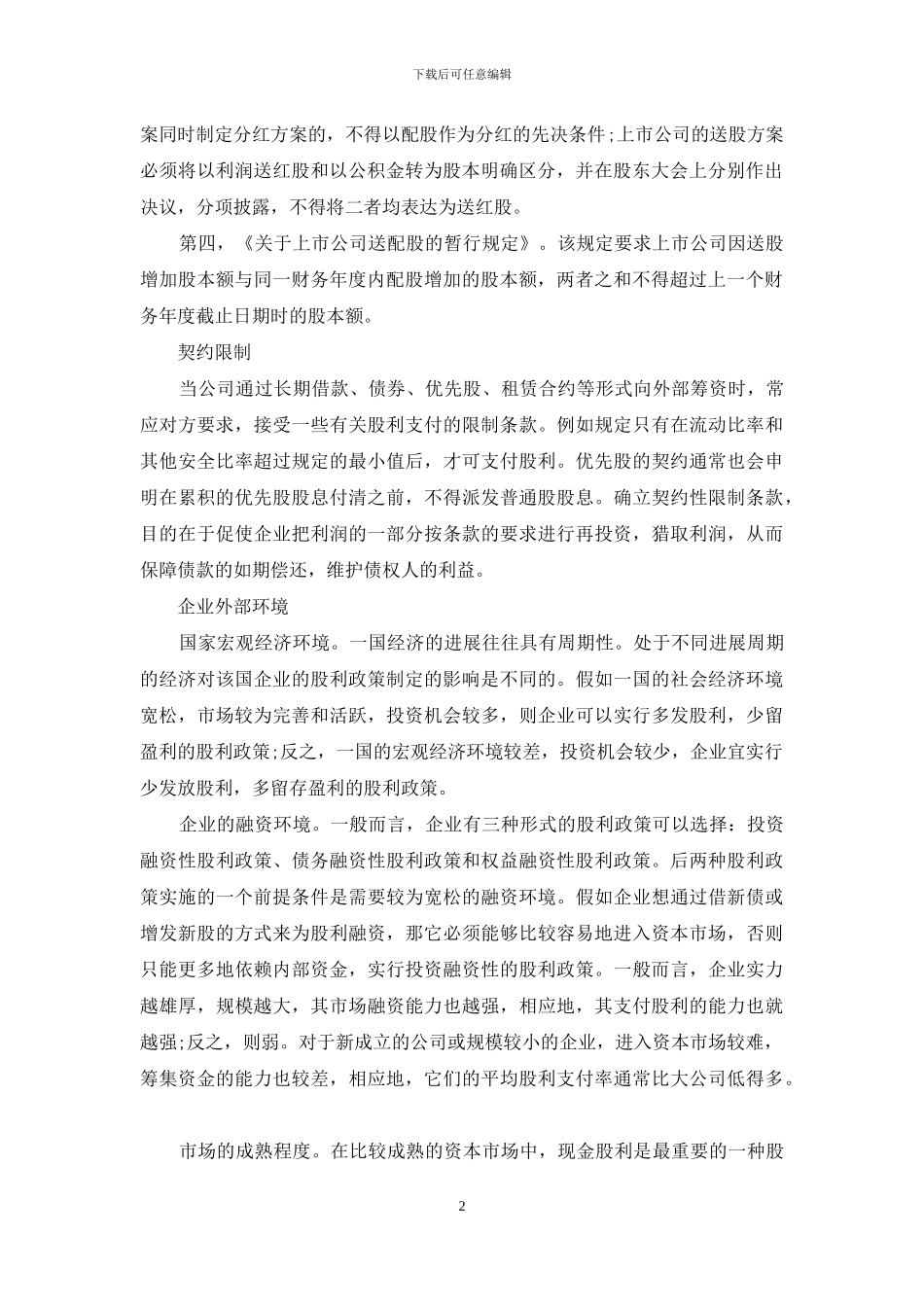 下载后可任意编辑

案同时制定分红方案的，不得以配股作为分红的先决条件;上市公司的送股方案必须将以利润送红股和以公积金转为股本明确区分，并在股东大会上分别作出决议，分项披露，不得将二者均表达为送红股。

第四，《关于上市公司送配股的暂行规定》。该规定要求上市公司因送股增加股本额与同一财务年度内配股增加的股本额，两者之和不得超过上一个财务年度截止日期时的股本额。

契约限制

当公司通过长期借款、债券、优先股、租赁合约等形式向外部筹资时，常应对方要求，接受一些有关股利支付的限制条款。例如规定只有在流动比率和其他安全比率超过规定的最小值后，才可支付股利。优先股的契约通常也会申明在累积的优先股股息付清之前，不得派发普通股股息。确立契约性限制条款，目的在于促使企业把利润的一部分按条款的要求进行再投资，猎取利润，从而保障债款的如期偿还，维护债权人的利益。

企业外部环境

国家宏观经济环境。一国经济的进展往往具有周期性。处于不同进展周期的经济对该国企业的股利政策制定的影响是不同的。假如一国的社会经济环境宽松，市场较为完善和活跃，投资机会较多，则企业可以实行多发股利，少留盈利的股利政策;反之，一国的宏观经济环境较差，投资机会较少，企业宜实行少发放股利，多留存盈利的股利政策。

企业的融资环境。一般而言，企业有三种形式的股利政策可以选择：投资融资性股利政策、债务融资性股利政策和权益融资性股利政策。后两种股利政策实施的一个前提条件是需要较为宽松的融资环境。假如企业想通过借新债或增发新股的方式来为股利融资，那它必须能够比较容易地进入资本市场，否则只能更多地依赖内部资金，实行投资融资性的股利政策。一般而言，企业实力越雄厚，规模越大，其市场融资能力也越强，相应地，其支付股利的能力也就越强;反之，则弱。对于新成立的公司或规模较小的企业，进入资本市场较难，筹集资金的能力也较差，相应地，它们的平均股利支付率通常比大公司低得多。

市场的成熟程度。在比较成熟的资本市场中，现金股利是最重要的一种股

2